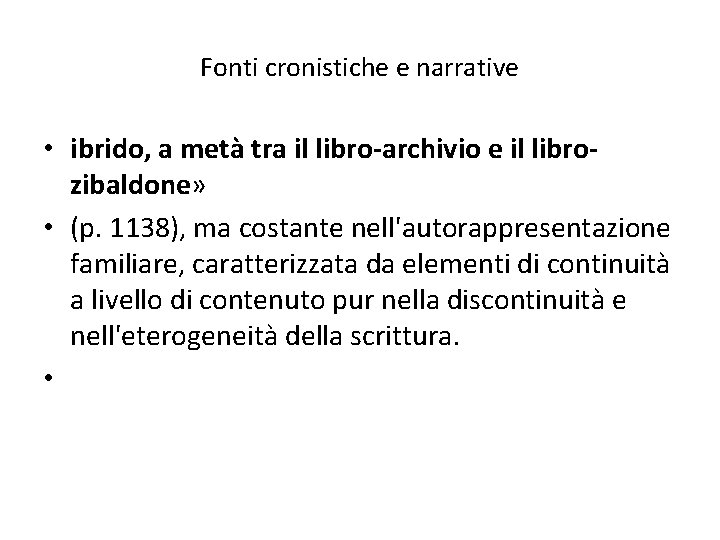 Fonti cronistiche e narrative

• ibrido, a metà tra il libro-archivio e il libro-zibaldone»
• (p. 1138), ma costante nell'autorappresentazione familiare, caratterizzata da elementi di continuità a livello di contenuto pur nella discontinuità e nell'eterogeneità della scrittura.
•